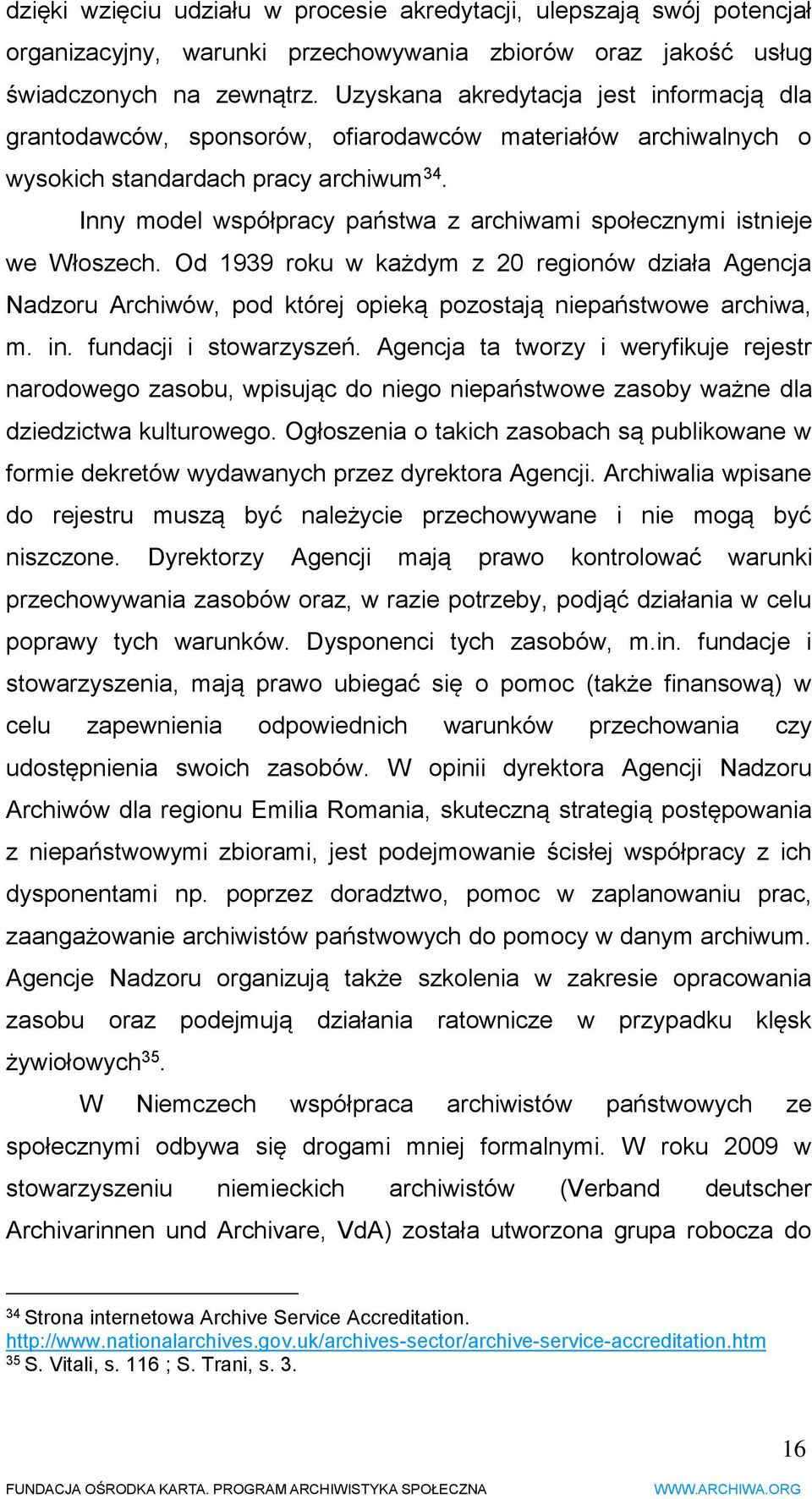 dzięki wzięciu udziału w procesie akredytacji, ulepszają swój potencjał organizacyjny, warunki przechowywania zbiorów oraz jakość usług świadczonych na zewnątrz. Uzyskana akredytacja jest informacją dla grantodawców, sponsorów, ofiarodawców materiałów archiwalnych o wysokich standardach pracy archiwum$^{34}$.

Inny model współpracy państwa z archiwami społecznymi istnieje we Włoszech. Od 1939 roku w każdym z 20 regionów działa Agencja Nadzoru Archiwów, pod której opieką pozostają niepaństwowe archiwa, m. in. fundacji i stowarzyszeń. Agencja ta tworzy i weryfikuje rejestr narodowego zasobu, wpisując do niego niepaństwowe zasoby ważne dla dziedzictwa kulturowego. Ogłoszenia o takich zasobach są publikowane w formie dekretów wydawanych przez dyrektora Agencji. Archiwalia wpisane do rejestru muszą być należycie przechowywane i nie mogą być niszczone. Dyrektorzy Agencji mają prawo kontrolować warunki przechowywania zasobów oraz, w razie potrzeby, podjąć działania w celu poprawy tych warunków. Dysponenci tych zasobów, m.in. fundacje i stowarzyszenia, mają prawo ubiegać się o pomoc (także finansową) w celu zapewnienia odpowiednich warunków przechowania czy udostępnienia swoich zasobów. W opinii dyrektora Agencji Nadzoru Archiwów dla regionu Emilia Romania, skuteczną strategią postępowania z niepaństwowymi zbiorami, jest podejmowanie ścisłej współpracy z ich dysponentami np. poprzez doradztwo, pomoc w zaplanowaniu prac, zaangażowanie archiwistów państwowych do pomocy w danym archiwum. Agencje Nadzoru organizują także szkolenia w zakresie opracowania zasobu oraz podejmują działania ratownicze w przypadku klęsk żywiołowych$^{35}$.

W Niemczech współpraca archiwistów państwowych ze społecznymi odbywa się drogami mniej formalnymi. W roku 2009 w stowarzyszeniu niemieckich archiwistów (Verband deutscher Archivarinnen und Archivare, VdA) została utworzona grupa robocza do

$^{34}$ Strona internetowa Archive Service Accreditation. http://www.nationalarchives.gov.uk/archives-sector/archive-service-accreditation.htm
$^{35}$ S. Vitali, s. 116 ; S. Trani, s. 3.

16

FUNDACJA OŚRODKA KARTA. PROGRAM ARCHIWISTYKA SPOŁECZNA WWW.ARCHIWA.ORG